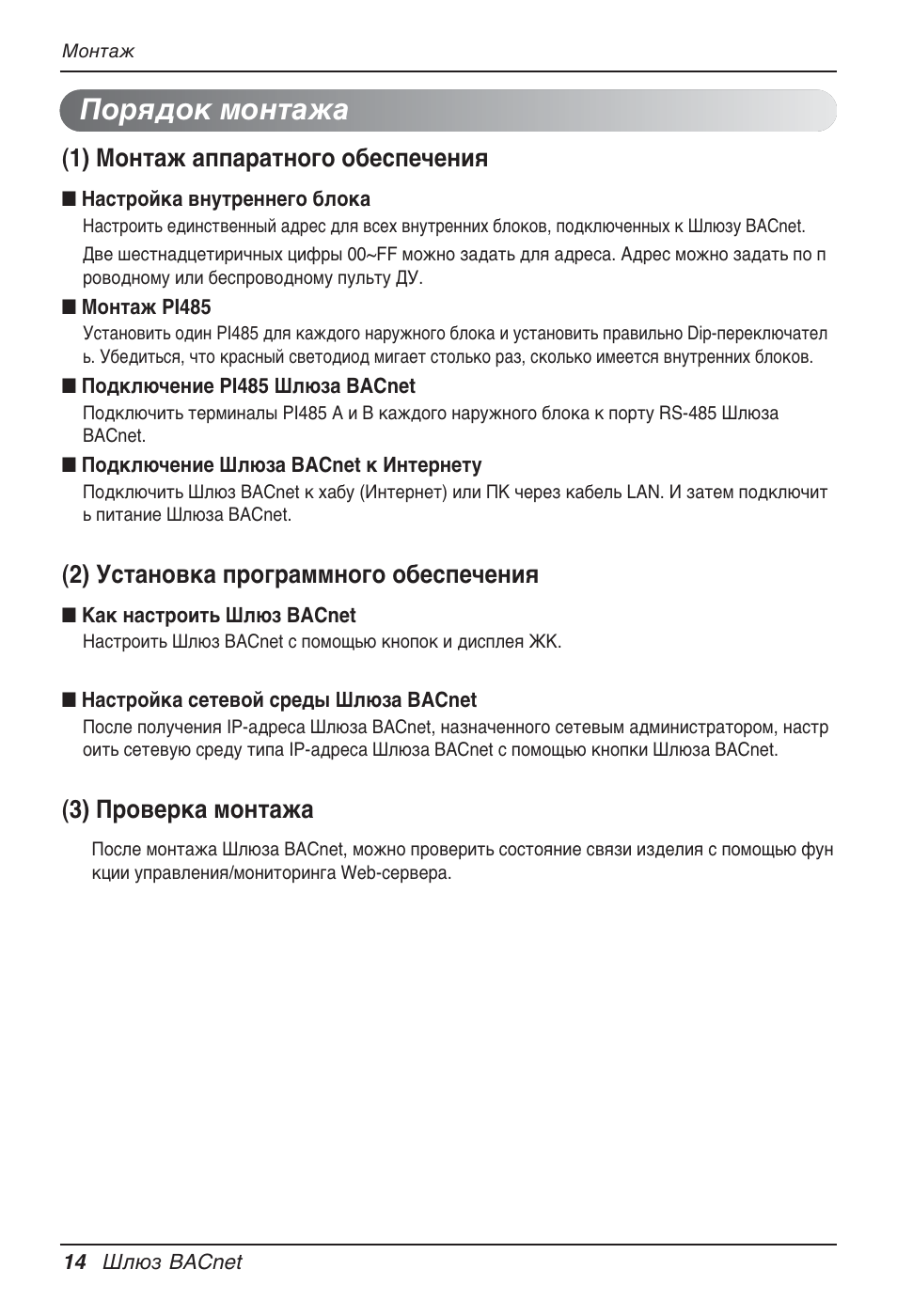 Монтаж

Порядок монтажа

(1) Монтаж аппаратного обеспечения

■ Настройка внутреннего блока

Настроить единственный адрес для всех внутренних блоков, подключенных к Шлюзу BACnet.

Две шестнадцетиричных цифры 00~FF можно задать для адреса. Адрес можно задать по п роводному или беспроводному пульту ДУ.

■ Монтаж PI485

Установить один PI485 для каждого наружного блока и установить правильно Dip-переключател ь. Убедиться, что красный светодиод мигает столько раз, сколько имеется внутренних блоков.

■ Подключение PI485 Шлюза BACnet

Подключить терминалы PI485 A и B каждого наружного блока к порту RS-485 Шлюза BACnet.

■ Подключение Шлюза BACnet к Интернету

Подключить Шлюз BACnet к хабу (Интернет) или ПК через кабель LAN. И затем подключит ь питание Шлюза BACnet.

(2) Установка программного обеспечения

■ Как настроить Шлюз BACnet

Настроить Шлюз BACnet с помощью кнопок и дисплея ЖК.

■ Настройка сетевой среды Шлюза BACnet

После получения IP-адреса Шлюза BACnet, назначенного сетевым администратором, настр оить сетевую среду типа IP-адреса Шлюза BACnet с помощью кнопки Шлюза BACnet.

(3) Проверка монтажа

После монтажа Шлюза BACnet, можно проверить состояние связи изделия с помощью фун кции управления/мониторинга Web-сервера.

14 Шлюз BACnet